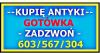 --KUPIĘ ANTYKI--
GOTÓWKA
- ZADZWOŃ -
603/567/304